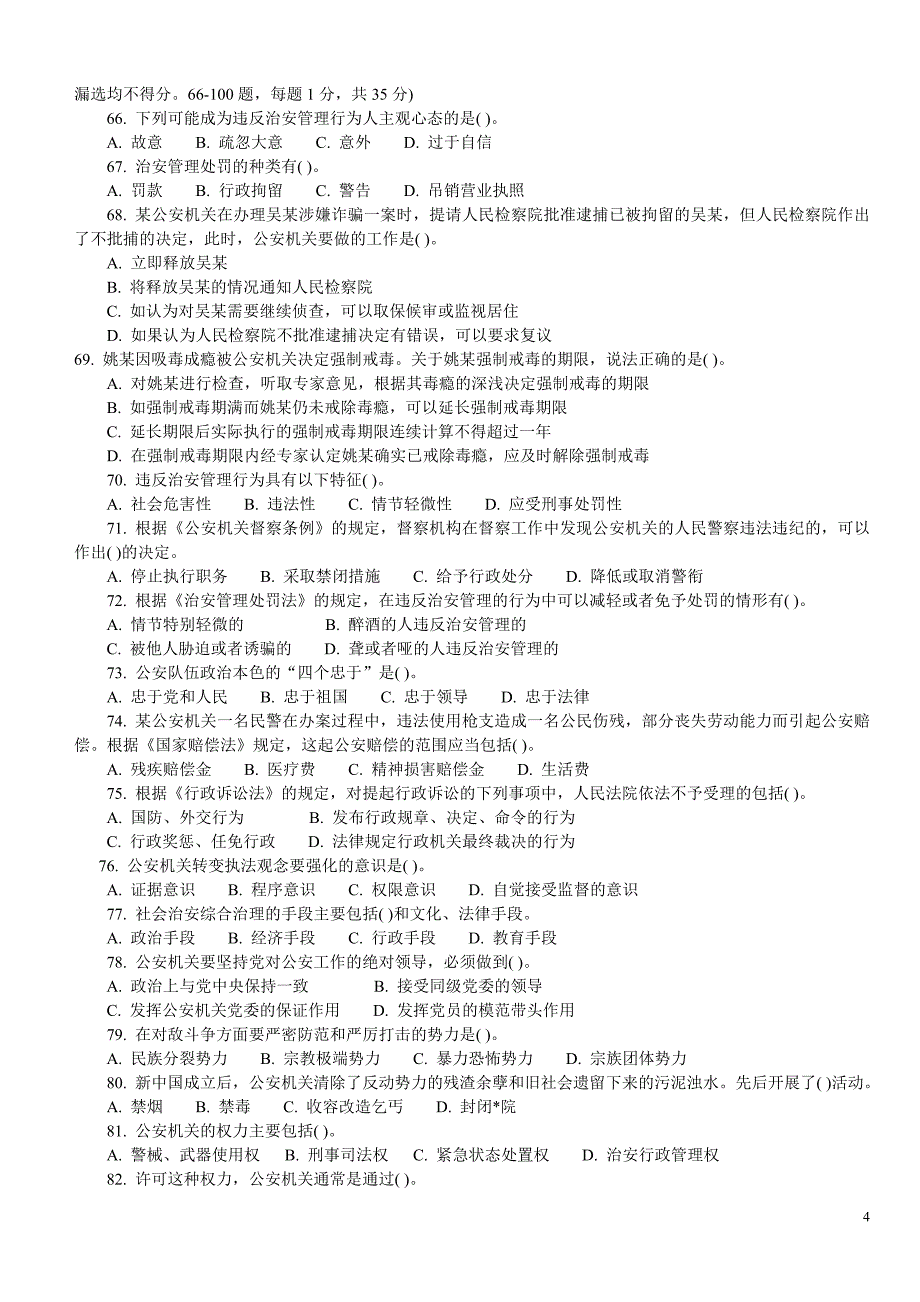 漏选均不得分。66-100 题，每题 1 分，共 35 分)

66. 下列可能成为违反治安管理行为人主观心态的是( )。
A. 故意　B. 疏忽大意　C. 意外　D. 过于自信

67. 治安管理处罚的种类有( )。
A. 罚款　B. 行政拘留　C. 警告　D. 吊销营业执照

68. 某公安机关在办理吴某涉嫌诈骗一案时，提请人民检察院批准逮捕已被拘留的吴某，但人民检察院作出了不批捕的决定，此时，公安机关要做的工作是( )。
A. 立即释放吴某
B. 将释放吴某的情况通知人民检察院
C. 如认为对吴某需要继续侦查，可以取保候审或监视居住
D. 如果认为人民检察院不批准逮捕决定有错误，可以要求复议

69. 姚某因吸毒成瘾被公安机关决定强制戒毒。关于姚某强制戒毒的期限，说法正确的是( )。
A. 对姚某进行检查，听取专家意见，根据其毒瘾的深浅决定强制戒毒的期限
B. 如强制戒毒期满而姚某仍未戒除毒瘾，可以延长强制戒毒期限
C. 延长期限后实际执行的强制戒毒期限连续计算不得超过一年
D. 在强制戒毒期限内经专家认定姚某确实已戒除毒瘾，应及时解除强制戒毒

70. 违反治安管理行为具有以下特征( )。
A. 社会危害性　B. 违法性　C. 情节轻微性　D. 应受刑事处罚性

71. 根据《公安机关督察条例》的规定，督察机构在督察工作中发现公安机关的人民警察违法违纪的，可以作出( )的决定。
A. 停止执行职务　B. 采取禁闭措施　C. 给予行政处分　D. 降低或取消警衔

72. 根据《治安管理处罚法》的规定，在违反治安管理的行为中可以减轻或者免予处罚的情形有( )。
A. 情节特别轻微的　B. 醉酒的人违反治安管理的
C. 被他人胁迫或者诱骗的　D. 聋或者哑的人违反治安管理的

73. 公安队伍政治本色的“四个忠于”是( )。
A. 忠于党和人民　B. 忠于祖国　C. 忠于领导　D. 忠于法律

74. 某公安机关一名民警在办案过程中，违法使用枪支造成一名公民伤残，部分丧失劳动能力而引起公安赔偿。根据《国家赔偿法》规定，这起公安赔偿的范围应当包括( )。
A. 残疾赔偿金　B. 医疗费　C. 精神损害赔偿金　D. 生活费

75. 根据《行政诉讼法》的规定，对提起行政诉讼的下列事项中，人民法院依法不予受理的包括( )。
A. 国防、外交行为　B. 发布行政规章、决定、命令的行为
C. 行政奖惩、任免行政　D. 法律规定行政机关最终裁决的行为

76. 公安机关转变执法观念要强化的意识是( )。
A. 证据意识　B. 程序意识　C. 权限意识　D. 自觉接受监督的意识

77. 社会治安综合治理的手段主要包括( )和文化、法律手段。
A. 政治手段　B. 经济手段　C. 行政手段　D. 教育手段

78. 公安机关要坚持党对公安工作的绝对领导，必须做到( )。
A. 政治上与党中央保持一致　B. 接受同级党委的领导
C. 发挥公安机关党委的保证作用　D. 发挥党员的模范带头作用

79. 在对敌斗争方面要严密防范和严厉打击的势力是( )。
A. 民族分裂势力　B. 宗教极端势力　C. 暴力恐怖势力　D. 宗族团体势力

80. 新中国成立后，公安机关清除了反动势力的残渣余孽和旧社会遗留下来的污泥浊水。先后开展了( )活动。
A. 禁烟　B. 禁毒　C. 收容改造乞丐　D. 封闭*院

81. 公安机关的权力主要包括( )。
A. 警械、武器使用权　B. 刑事司法权　C. 紧急状态处置权　D. 治安行政管理权

82. 许可这种权力，公安机关通常是通过( )。

4